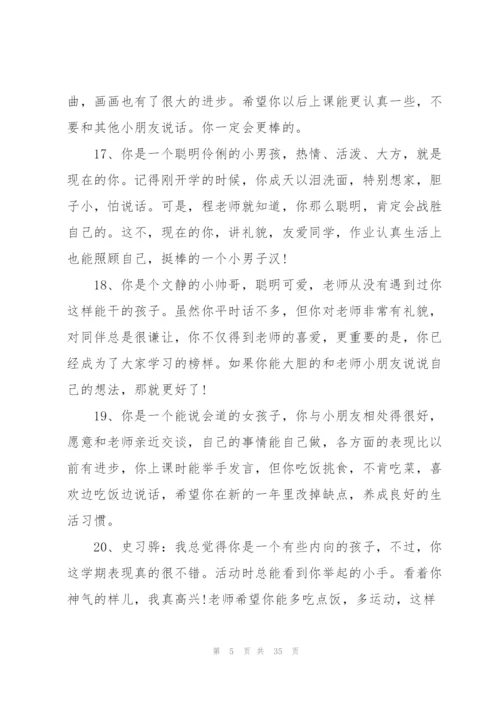 曲，画画也有了很大的进步。希望你以后上课能更认真一些，不要和其他小朋友说话。你一定会更棒的。

17、你是一个聪明伶俐的小男孩，热情、活泼、大方，就是现在的你。记得刚开学的时候，你成天以泪洗面，特别想家，胆子小，怕说话。可是，程老师就知道，你那么聪明，肯定会战胜自己的。这不，现在的你，讲礼貌，友爱同学，作业认真生活上也能照顾自己，挺棒的一个小男子汉！

18、你是个文静的小帅哥，聪明可爱，老师从没有遇到过你这样能干的孩子。虽然你平时话不多，但你对老师非常有礼貌，对同伴总是很谦让，你不仅得到老师的喜爱，更重要的是，你已经成为了大家学习的榜样。如果你能大胆的和老师小朋友说说自己的想法，那就更好了！

19、你是一个能说会道的女孩子，你与小朋友相处得很好，愿意和老师亲近交谈，自己的事情能自己做，各方面的表现比以前有进步，你上课时能举手发言，但你吃饭挑食，不肯吃菜，喜欢边吃饭边说话，希望你在新的一年里改掉缺点，养成良好的生活习惯。

20、史习骅：我总觉得你是一个有些内向的孩子，不过，你这学期表现真的很不错。活动时总能看到你举起的小手。看着你神气的样儿，我真高兴！老师希望你能多吃点饭，多运动，这样

第 5 页 共 35 页